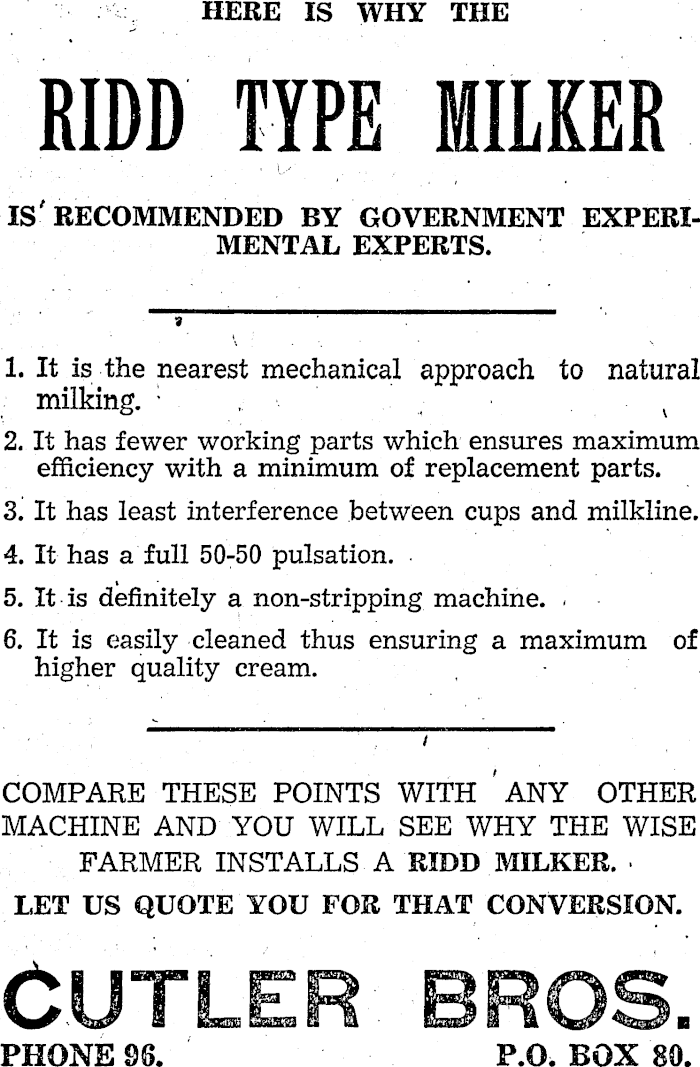 HERE IS WHY THE

RIDD TYPE MILKER

IS RECOMMENDED BY GOVERNMENT EXPERIMENTAL EXPERTS.

1. It is the nearest mechanical approach to natural milking.

2. It has fewer working parts which ensures maximum efficiency with a minimum of replacement parts.

3. It has least interference between cups and milkline.

4. It has a full 50-50 pulsation.

5. It is definitely a non-stripping machine.

6. It is easily cleaned thus ensuring a maximum of higher quality cream.

COMPARE THESE POINTS WITH ANY OTHER MACHINE AND YOU WILL SEE WHY THE WISE FARMER INSTALLS A RIDD MILKER.

LET US QUOTE YOU FOR THAT CONVERSION.

CUTLER BROS.

PHONE 96.

P.O. BOX 80.